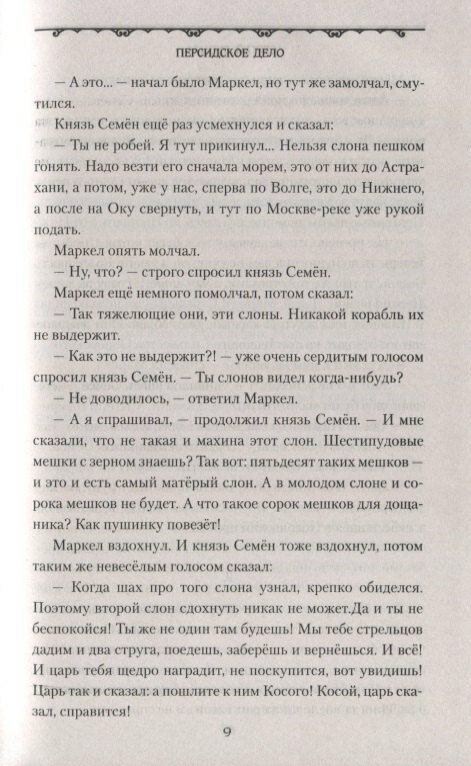 ПЕРСИДСКОЕ ДЕЛО

— А это... — начал было Маркел, но тут же замолчал, смутился.

Князь Семён ещё раз усмехнулся и сказал:

— Ты не робей. Я тут прикинул... Нельзя слона пешком гонять. Надо везти его сначала морем, это от них до Астрахани, а потом, уже у нас, сперва по Волге, это до Нижнего, а после на Оку свернуть, и тут по Москве-реке уже рукой подать.

Маркел опять молчал.

— Ну, что? — строго спросил князь Семён.

Маркел ещё немного помолчал, потом сказал:

— Так тяжелющие они, эти слоны. Никакой корабль их не выдержит.

— Как это не выдержит?! — уже очень сердитым голосом спросил князь Семён. — Ты слонов видел когда-нибудь?

— Не доводилось, — ответил Маркел.

— А я спрашивал, — продолжил князь Семён. — И мне сказали, что не такая и махина этот слон. Шестипудовые мешки с зерном знаешь? Так вот: пятьдесят таких мешков — и это и есть самый матёрый слон. А в молодом слоне и сорока мешков не будет. А что такое сорок мешков для дощаника? Как пушинку повезёт!

Маркел вздохнул. И князь Семён тоже вздохнул, потом таким же невесёлым голосом сказал:

— Когда шах про того слона узнал, крепко обиделся. Поэтому второй слон сдохнуть никак не может.Да и ты не беспокойся! Ты же не один там будешь! Мы тебе стрельцов дадим и два струга, поедешь, заберёшь и вернёшься. И всё! И царь тебя щедро наградит, не поскупится, вот увидишь! Царь так и сказал: а пошлите к ним Косого! Косой, царь сказал, справится!

9